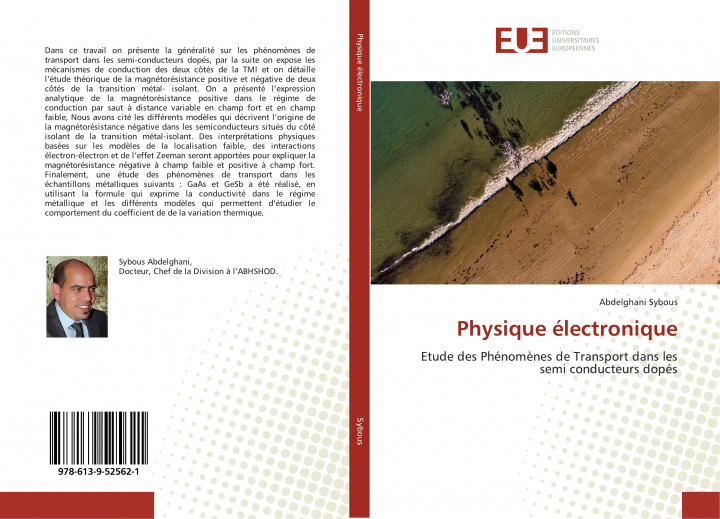 Dans ce travail on présente la généralité sur les phénomènes de transport dans les semi-conducteurs dopés, par la suite on expose les mécanismes de conduction des deux côtés de la TMI et on détaille l'étude théorique de la magnétorésistance positive et négative de deux côtés de la transition métal- isolant. On a présenté l'expression analytique de la magnétorésistance positive dans le régime de conduction par saut à distance variable en champ fort et en champ faible, Nous avons cité les différents modèles qui décrivent l'origine de la magnétorésistance négative dans les semiconducteurs situés du côté isolant de la transition métal-isolant. Des interprétations physiques basées sur les modèles de la localisation faible, des interactions électron-électron et de l'effet Zeeman seront apportées pour expliquer la magnétorésistance négative à champ faible et positive à champ fort. Finalement, une étude des phénomènes de transport dans les échantillons métalliques suivants : GaAs et GeSb a été réalisé, en utilisant la formule qui exprime la conductivité dans le régime métallique et les différents modèles qui permettent d'étudier le comportement du coefficient de de la variation thermique.

Sybous Abdelghani,
Docteur, Chef de la Division à l'ABHSHOD.

978-613-9-52562-1

Physique électronique

Sybous

EUE ÉDITIONS UNIVERSITAIRES EUROPÉENNES

Abdelghani Sybous

Physique électronique

Etude des Phénomènes de Transport dans les semi conducteurs dopés